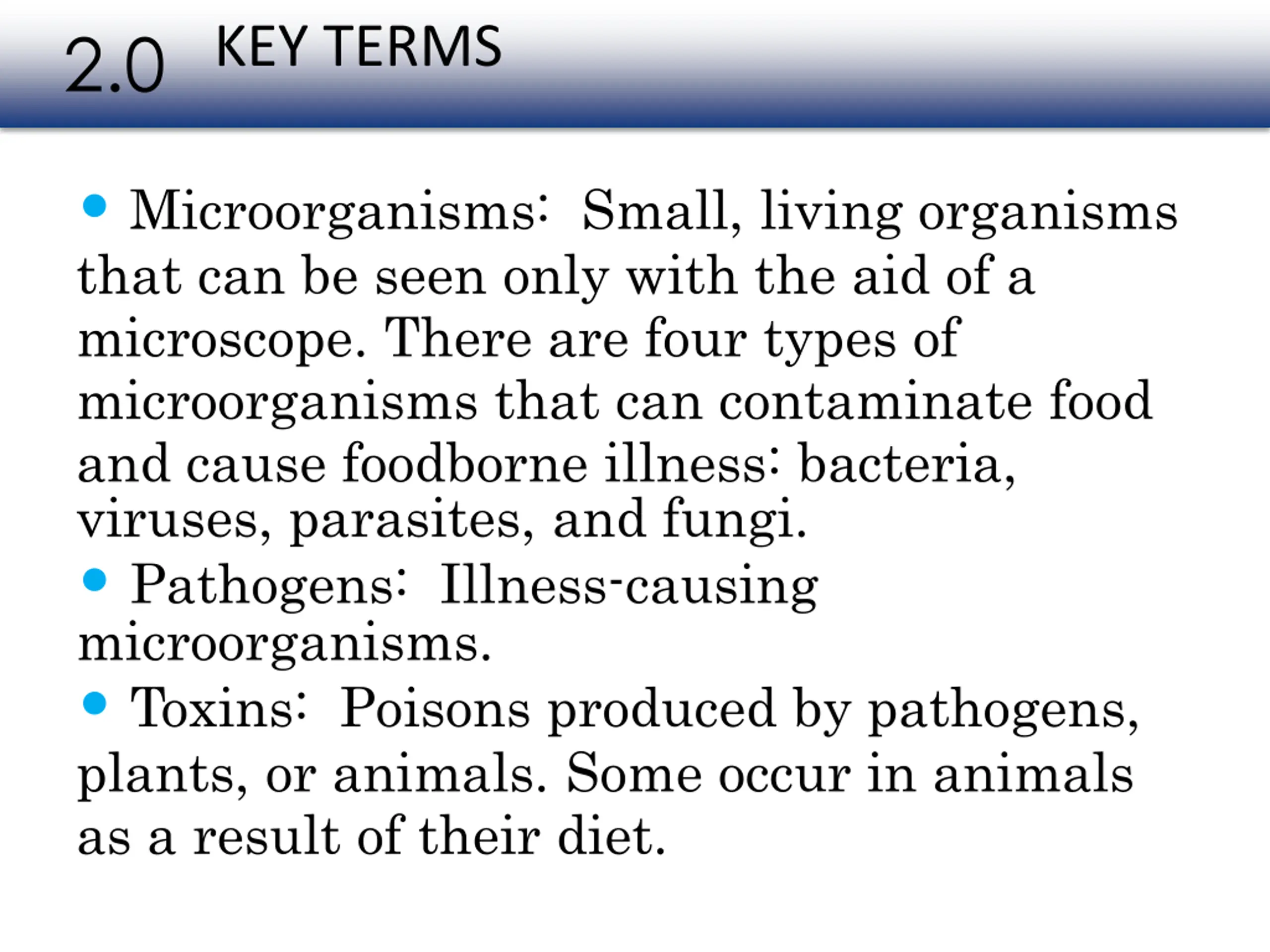 2.0 KEY TERMS

• Microorganisms: Small, living organisms that can be seen only with the aid of a microscope. There are four types of microorganisms that can contaminate food and cause foodborne illness: bacteria, viruses, parasites, and fungi.

• Pathogens: Illness-causing microorganisms.

• Toxins: Poisons produced by pathogens, plants, or animals. Some occur in animals as a result of their diet.